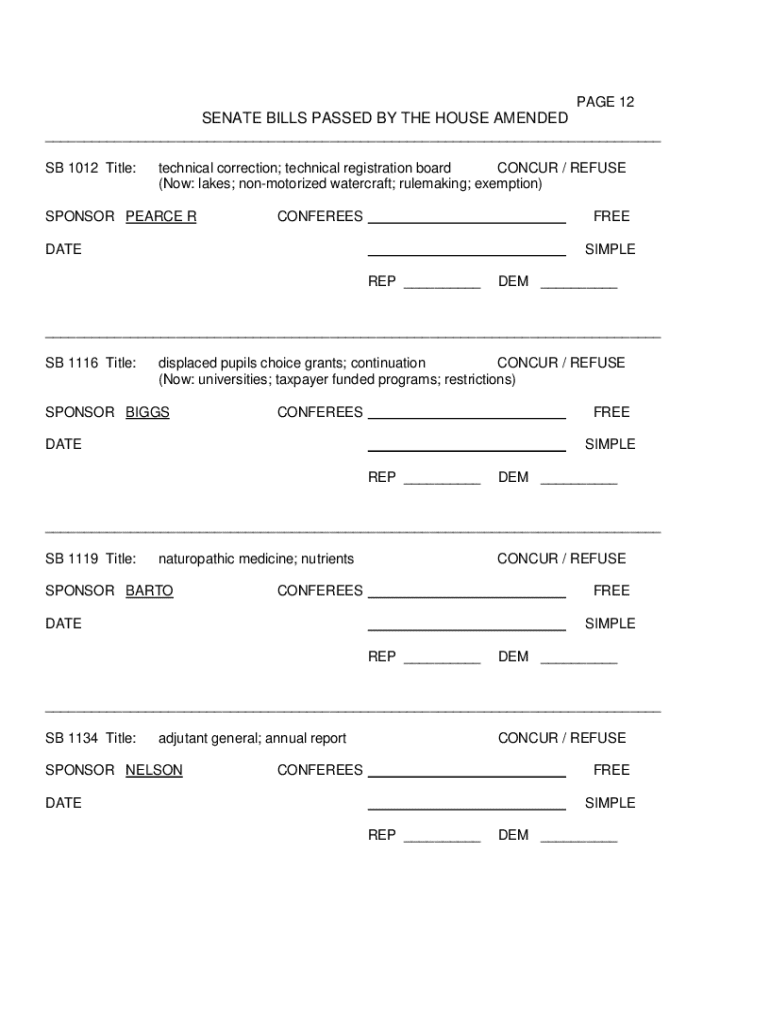 PAGE 12

SENATE BILLS PASSED BY THE HOUSE AMENDED

SB 1012 Title: technical correction; technical registration board CONCUR / REFUSE
(Now: lakes; non-motorized watercraft; rulemaking; exemption)

SPONSOR PEARCE R CONFEREES ____________ FREE

DATE ____________ SIMPLE

REP _________ DEM _________

SB 1116 Title: displaced pupils choice grants; continuation CONCUR / REFUSE
(Now: universities; taxpayer funded programs; restrictions)

SPONSOR BIGGS CONFEREES ____________ FREE

DATE ____________ SIMPLE

REP _________ DEM _________

SB 1119 Title: naturopathic medicine; nutrients CONCUR / REFUSE

SPONSOR BARTO CONFEREES ____________ FREE

DATE ____________ SIMPLE

REP _________ DEM _________

SB 1134 Title: adjutant general; annual report CONCUR / REFUSE

SPONSOR NELSON CONFEREES ____________ FREE

DATE ____________ SIMPLE

REP _________ DEM _________